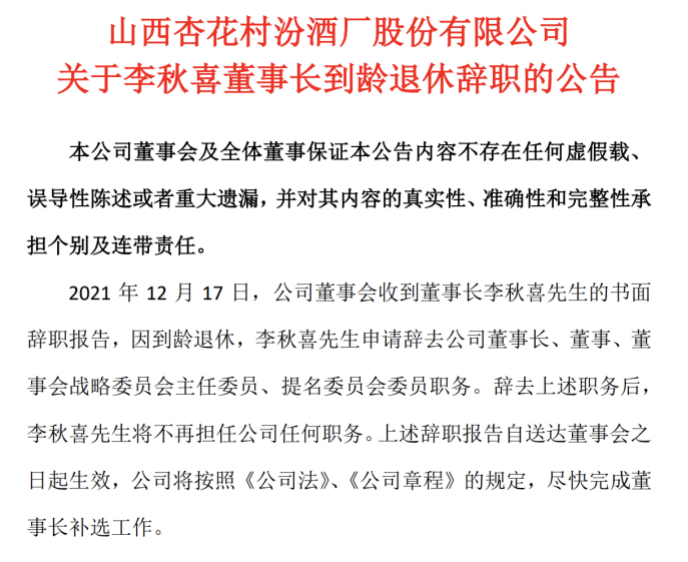 山西杏花村汾酒厂股份有限公司
关于李秋喜董事长到龄退休辞职的公告

本公司董事会及全体董事保证本公告内容不存在任何虚假载、误导性陈述或者重大遗漏，并对其内容的真实性、准确性和完整性承担个别及连带责任。

2021 年 12 月 17 日，公司董事会收到董事长李秋喜先生的书面辞职报告，因到龄退休，李秋喜先生申请辞去公司董事长、董事、董事会战略委员会主任委员、提名委员会委员职务。辞去上述职务后，李秋喜先生将不再担任公司任何职务。上述辞职报告自送达董事会之日起生效，公司将按照《公司法》、《公司章程》的规定，尽快完成董事长补选工作。